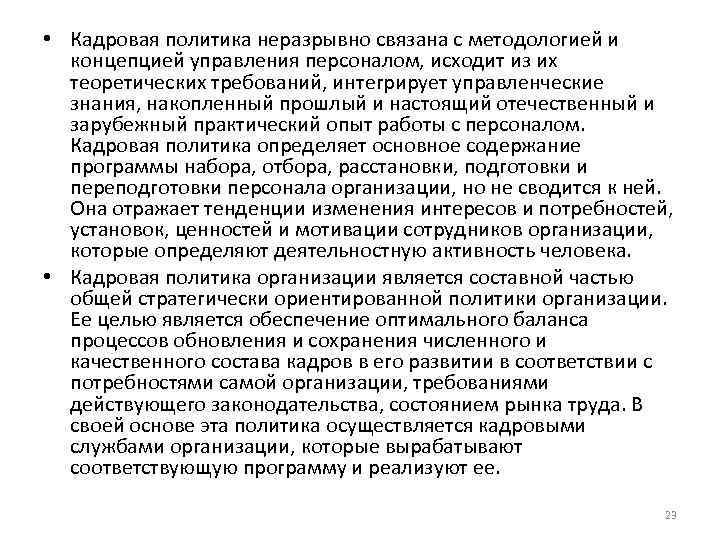 • Кадровая политика неразрывно связана с методологией и концепцией управления персоналом, исходит из их теоретических требований, интегрирует управленческие знания, накопленный прошлый и настоящий отечественный и зарубежный практический опыт работы с персоналом. Кадровая политика определяет основное содержание программы набора, отбора, расстановки, подготовки и переподготовки персонала организации, но не сводится к ней. Она отражает тенденции изменения интересов и потребностей, установок, ценностей и мотивации сотрудников организации, которые определяют деятельностную активность человека.

• Кадровая политика организации является составной частью общей стратегически ориентированной политики организации. Ее целью является обеспечение оптимального баланса процессов обновления и сохранения численного и качественного состава кадров в его развитии в соответствии с потребностями самой организации, требованиями действующего законодательства, состоянием рынка труда. В своей основе эта политика осуществляется кадровыми службами организации, которые вырабатывают соответствующую программу и реализуют ее.

23